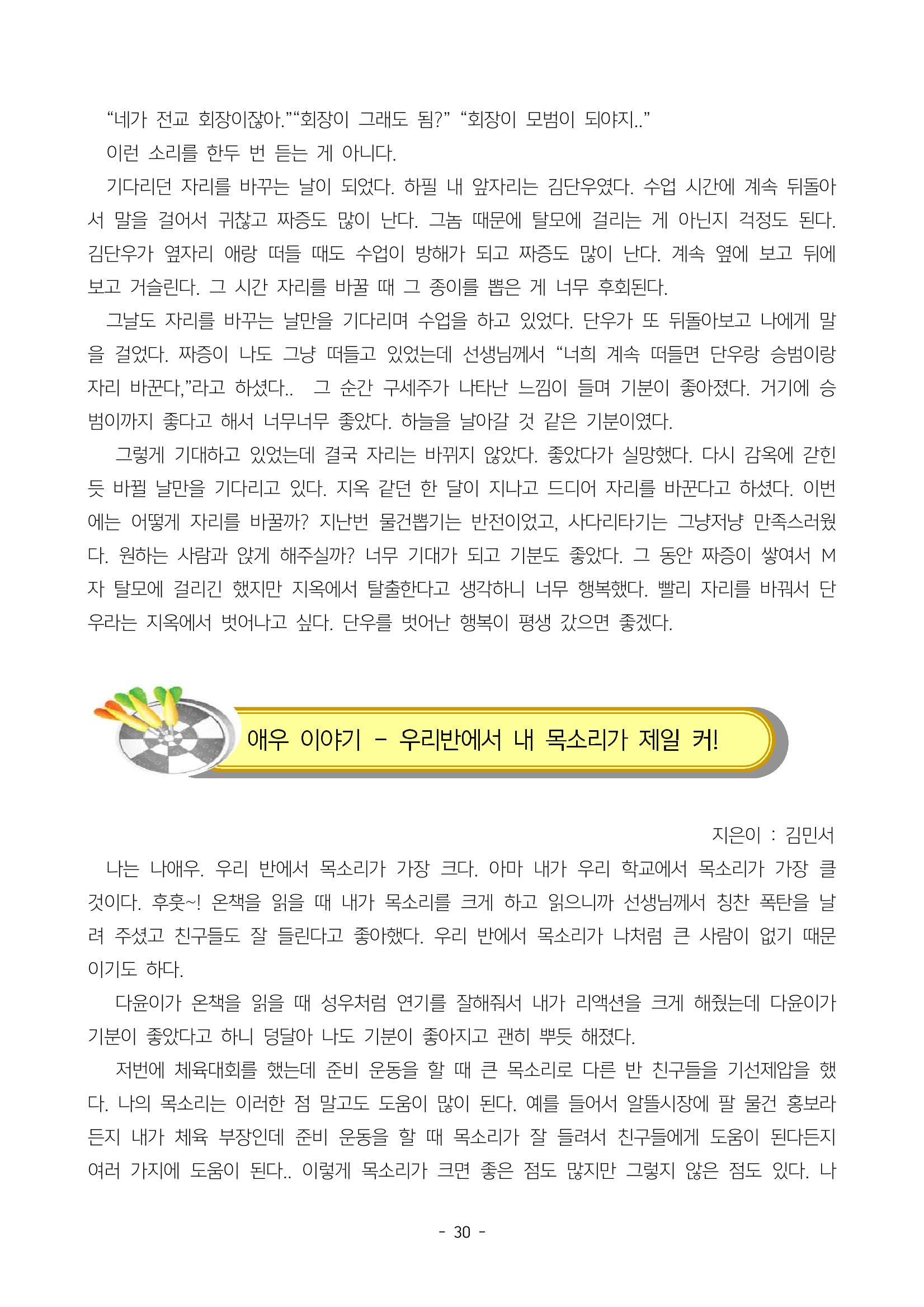 "네가 전교 회장이잖아.""회장이 그래도 됨?" "회장이 모범이 되야지.."

이런 소리를 한두 번 듣는 게 아니다.

기다리던 자리를 바꾸는 날이 되었다. 하필 내 앞자리는 김단우였다. 수업 시간에 계속 뒤돌아서 말을 걸어서 귀찮고 짜증도 많이 난다. 그놈 때문에 탈모에 걸리는 게 아닌지 걱정도 된다. 김단우가 옆자리 애랑 떠들 때도 수업이 방해가 되고 짜증도 많이 난다. 계속 옆에 보고 뒤에 보고 거슬린다. 그 시간 자리를 바꿀 때 그 종이를 뽑은 게 너무 후회된다.

그날도 자리를 바꾸는 날만을 기다리며 수업을 하고 있었다. 단우가 또 뒤돌아보고 나에게 말을 걸었다. 짜증이 나도 그냥 떠들고 있었는데 선생님께서 "너희 계속 떠들면 단우랑 승범이랑 자리 바꾼다,"라고 하셨다.. 그 순간 구세주가 나타난 느낌이 들며 기분이 좋아졌다. 거기에 승범이까지 좋다고 해서 너무너무 좋았다. 하늘을 날아갈 것 같은 기분이였다.

그렇게 기대하고 있었는데 결국 자리는 바뀌지 않았다. 좋았다가 실망했다. 다시 감옥에 갇힌 듯 바뀔 날만을 기다리고 있다. 지옥 같던 한 달이 지나고 드디어 자리를 바꾼다고 하셨다. 이번에는 어떻게 자리를 바꿀까? 지난번 물건뽑기는 반전이었고, 사다리타기는 그냥저냥 만족스러웠다. 원하는 사람과 앉게 해주실까? 너무 기대가 되고 기분도 좋았다. 그 동안 짜증이 쌓여서 M자 탈모에 걸리긴 했지만 지옥에서 탈출한다고 생각하니 너무 행복했다. 빨리 자리를 바꿔서 단우라는 지옥에서 벗어나고 싶다. 단우를 벗어난 행복이 평생 갔으면 좋겠다.

애우 이야기 - 우리반에서 내 목소리가 제일 커!

지은이 : 김민서

나는 나애우. 우리 반에서 목소리가 가장 크다. 아마 내가 우리 학교에서 목소리가 가장 클 것이다. 후훗~! 온책을 읽을 때 내가 목소리를 크게 하고 읽으니까 선생님께서 칭찬 폭탄을 날려 주셨고 친구들도 잘 들린다고 좋아했다. 우리 반에서 목소리가 나처럼 큰 사람이 없기 때문이기도 하다.

다윤이가 온책을 읽을 때 성우처럼 연기를 잘해줘서 내가 리액션을 크게 해줬는데 다윤이가 기분이 좋았다고 하니 덩달아 나도 기분이 좋아지고 괜히 뿌듯 해졌다.

저번에 체육대회를 했는데 준비 운동을 할 때 큰 목소리로 다른 반 친구들을 기선제압을 했다. 나의 목소리는 이러한 점 말고도 도움이 많이 된다. 예를 들어서 알뜰시장에 팔 물건 홍보라든지 내가 체육 부장인데 준비 운동을 할 때 목소리가 잘 들려서 친구들에게 도움이 된다든지 여러 가지에 도움이 된다.. 이렇게 목소리가 크면 좋은 점도 많지만 그렇지 않은 점도 있다. 나

- 30 -